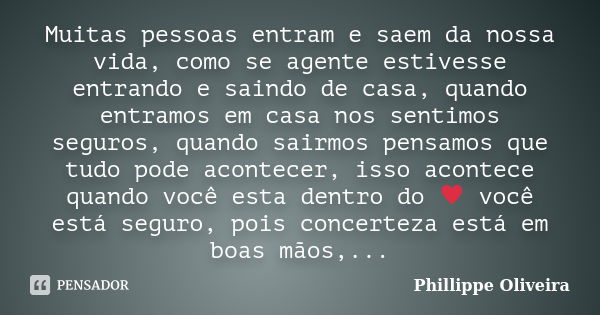 Muitas pessoas entram e saem da nossa vida, como se agente estivesse entrando e saindo de casa, quando entramos em casa nos sentimos seguros, quando sairmos pensamos que tudo pode acontecer, isso acontece quando você esta dentro do ♥ você está seguro, pois concerteza está em boas mãos,...

PENSADOR

Phillippe Oliveira